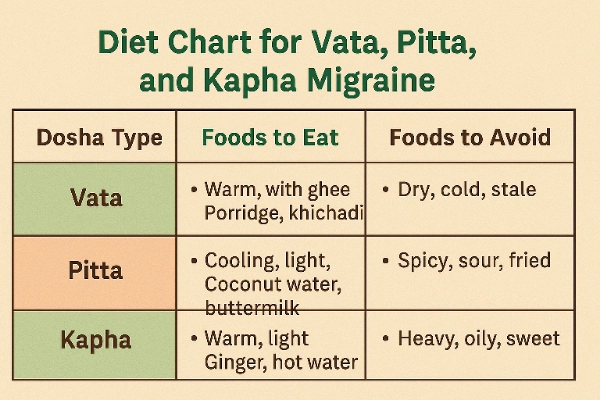 Diet Chart for Vata, Pitta, and Kapha Migraine

| Dosha Type | Foods to Eat | Foods to Avoid |
|---|---|---|
| Vata | • Warm, with ghee Porridge, khichadi | • Dry, cold, stale |
| Pitta | • Cooling, light, Coconut water, buttermilk | • Spicy, sour, fried |
| Kapha | • Warm, light Ginger, hot water | • Heavy, oily, sweet |